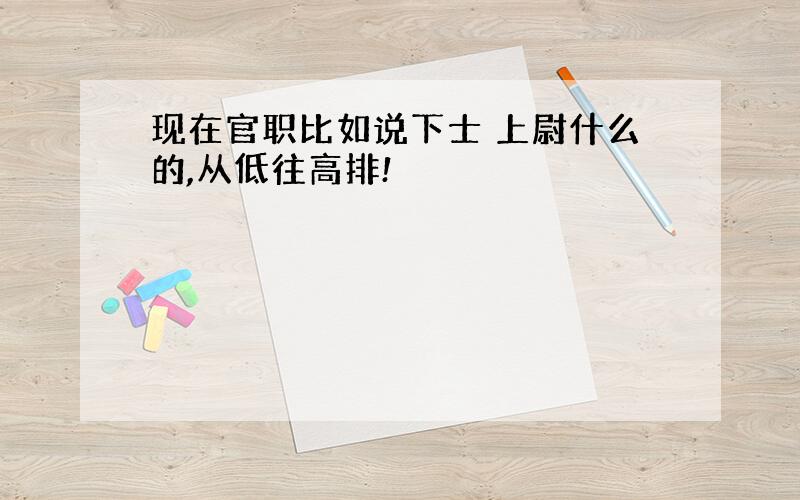 现在官职比如说下士 上尉什么的,从低往高排!